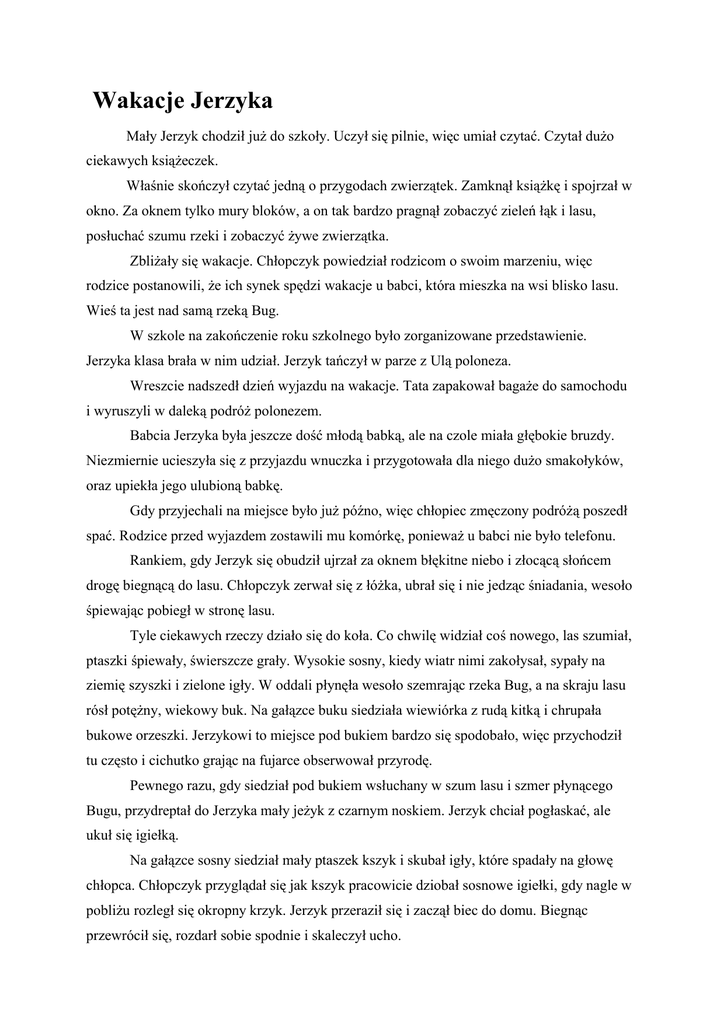 Wakacje Jerzyka

Mały Jerzyk chodził już do szkoły. Uczył się pilnie, więc umiał czytać. Czytał dużo ciekawych książeczek.

Właśnie skończył czytać jedną o przygodach zwierzątek. Zamknął książkę i spojrzał w okno. Za oknem tylko mury bloków, a on tak bardzo pragnął zobaczyć zieleń łąk i lasu, posłuchać szumu rzeki i zobaczyć żywe zwierzątka.

Zbliżały się wakacje. Chłopczyk powiedział rodzicom o swoim marzeniu, więc rodzice postanowili, że ich synek spędzi wakacje u babci, która mieszka na wsi blisko lasu. Wieś ta jest nad samą rzeką Bug.

W szkole na zakończenie roku szkolnego było zorganizowane przedstawienie. Jerzyka klasa brała w nim udział. Jerzyk tańczył w parze z Ulą poloneza.

Wreszcie nadszedł dzień wyjazdu na wakacje. Tata zapakował bagaże do samochodu i wyruszyli w daleką podróż polonezem.

Babcia Jerzyka była jeszcze dość młodą babką, ale na czole miała głębokie bruzdy. Niezmiernie ucieszyła się z przyjazdu wnuczka i przygotowała dla niego dużo smakołyków, oraz upiekła jego ulubioną babkę.

Gdy przyjechali na miejsce było już późno, więc chłopiec zmęczony podróżą poszedł spać. Rodzice przed wyjazdem zostawili mu komórkę, ponieważ u babci nie było telefonu.

Rankiem, gdy Jerzyk się obudził ujrzał za oknem błękitne niebo i złocącą słońcem drogę biegnącą do lasu. Chłopczyk zerwał się z łóżka, ubrał się i nie jedząc śniadania, wesoło śpiewając pobiegł w stronę lasu.

Tyle ciekawych rzeczy działo się do koła. Co chwilę widział coś nowego, las szumiał, ptaszki śpiewały, świerszcze grały. Wysokie sosny, kiedy wiatr nimi zakołysał, sypały na ziemię szyszki i zielone igły. W oddali płynęła wesoło szemrając rzeka Bug, a na skraju lasu rósł potężny, wiekowy buk. Na gałązce buku siedziała wiewiórka z rudą kitką i chrupała bukowe orzeszki. Jerzykowi to miejsce pod bukiem bardzo się spodobało, więc przychodził tu często i cichutko grając na fujarce obserwował przyrodę.

Pewnego razu, gdy siedział pod bukiem wsłuchany w szum lasu i szmer płynącego Bugu, przydreptał do Jerzyka mały jeżyk z czarnym noskiem. Jerzyk chciał pogłaskać, ale ukuł się igiełką.

Na gałązce sosny siedział mały ptaszek kszyk i skubał igły, które spadały na głowę chłopca. Chłopczyk przyglądał się jak kszyk pracowicie dziobał sosnowe igiełki, gdy nagle w pobliżu rozległ się okropny krzyk. Jerzyk przeraził się i zaczął biec do domu. Biegnąc przewrócił się, rozdarł sobie spodnie i skaleczył ucho.